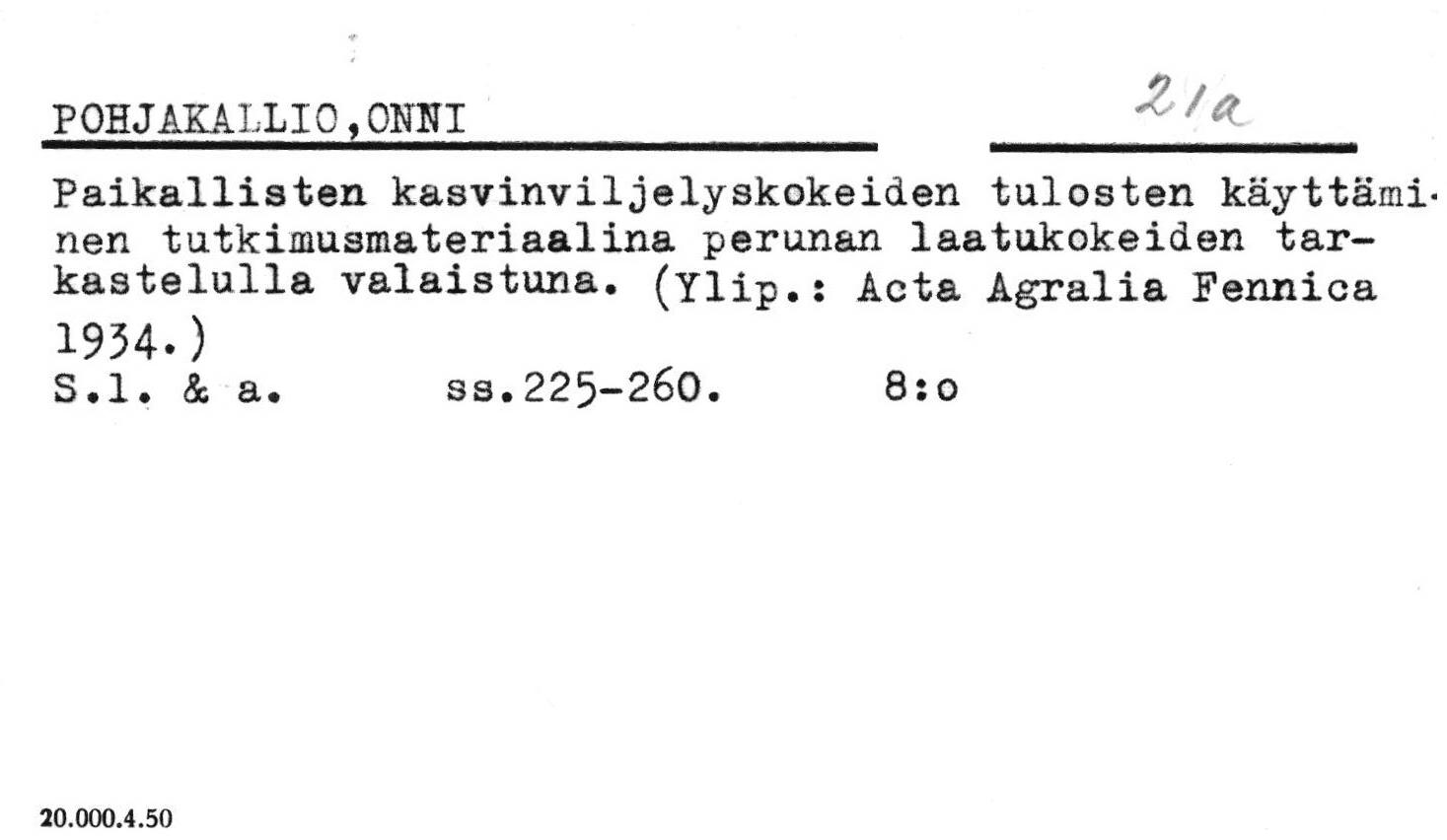 POHJAKALLIO,ONNI

21a

Paikallisten kasvinviljelyskokeiden tulosten käyttäminen tutkimusmateriaalina perunan laatukokeiden tarkastelulla valaistuna. (Ylip.: Acta Agralia Fennica 1934.)

S.l. & a.     ss.225-260.     8:o

20.000.4.50